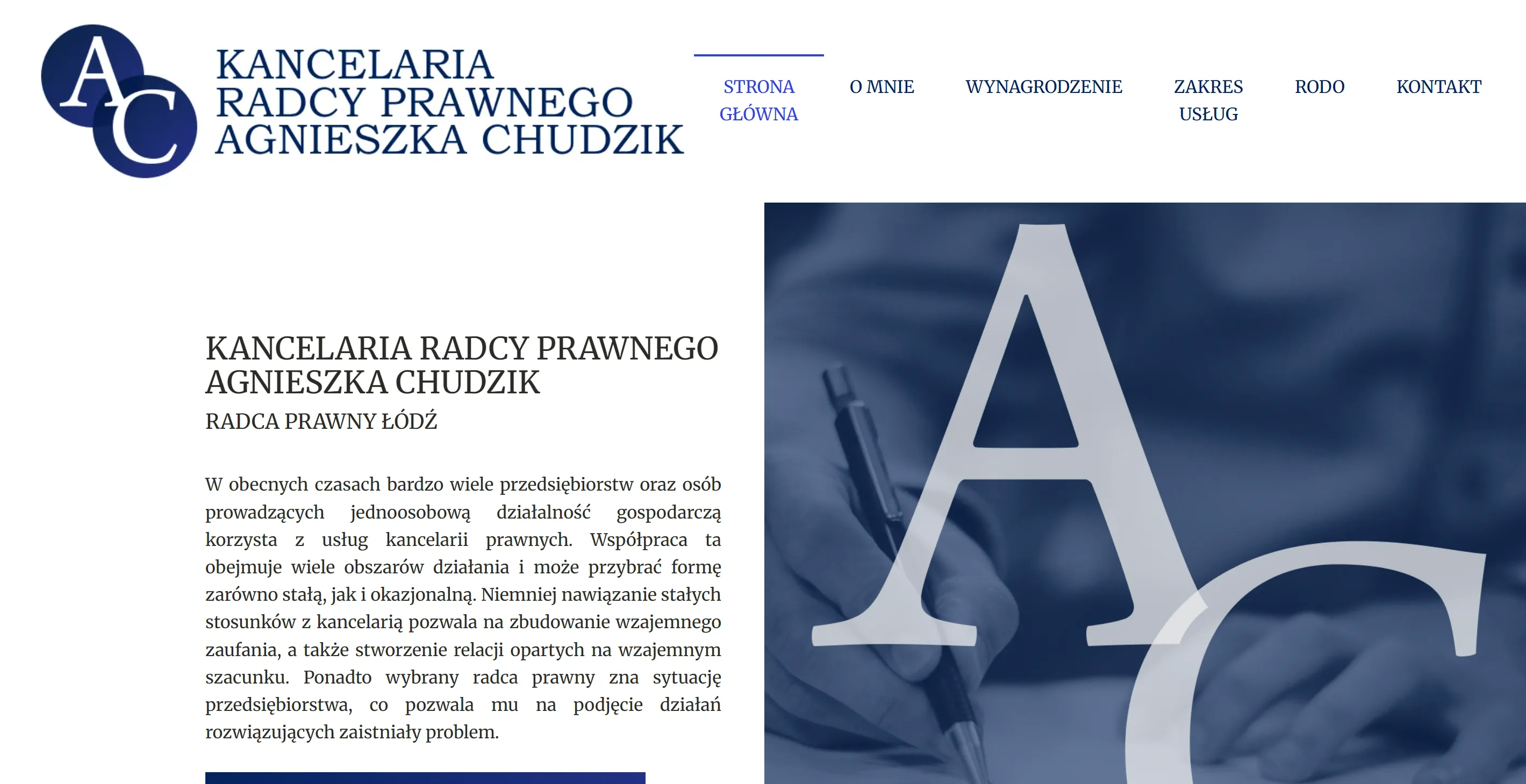 AC

KANCELARIA
RADCY PRAWNEGO
AGNIESZKA CHUDZIK

STRONA GŁÓWNA
O MNIE
WYNAGRODZENIE
ZAKRES USŁUG
RODO
KONTAKT

KANCELARIA RADCY PRAWNEGO AGNIESZKA CHUDZIK
RADCA PRAWNY ŁÓDŹ

W obecnych czasach bardzo wiele przedsiębiorstw oraz osób prowadzących jednoosobową działalność gospodarczą korzysta z usług kancelarii prawnych. Współpraca ta obejmuje wiele obszarów działania i może przybrać formę zarówno stałą, jak i okazjonalną. Niemniej nawiązanie stałych stosunków z kancelarią pozwala na zbudowanie wzajemnego zaufania, a także stworzenie relacji opartych na wzajemnym szacunku. Ponadto wybrany radca prawny zna sytuację przedsiębiorstwa, co pozwala mu na podjęcie działań rozwiązujących zaistniały problem.

AC